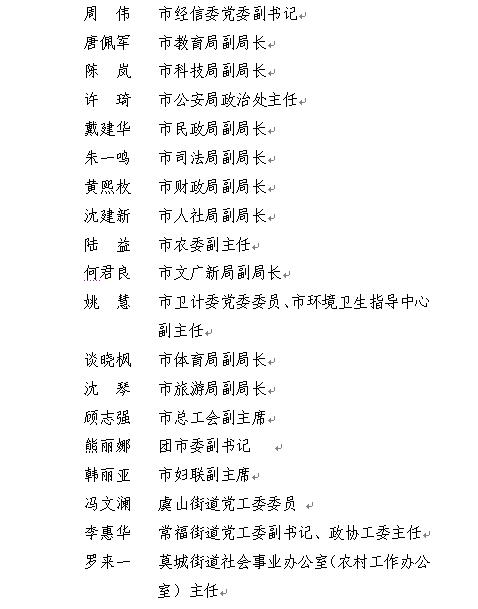 周　伟　市经信委党委副书记

唐佩军　市教育局副局长

陈　岚　市科技局副局长

许　琦　市公安局政治处主任

戴建华　市民政局副局长

朱一鸣　市司法局副局长

黄熙枚　市财政局副局长

沈建新　市人社局副局长

陆　益　市农委副主任

何君良　市文广新局副局长

姚　慧　市卫计委党委委员、市环境卫生指导中心副主任

谈晓枫　市体育局副局长

沈　琴　市旅游局副局长

顾志强　市总工会副主席

熊丽娜　团市委副书记

韩丽亚　市妇联副主席

冯文澜　虞山街道党工委委员

李惠华　常福街道党工委副书记、政协工委主任

罗来一　莫城街道社会事业办公室（农村工作办公室）主任